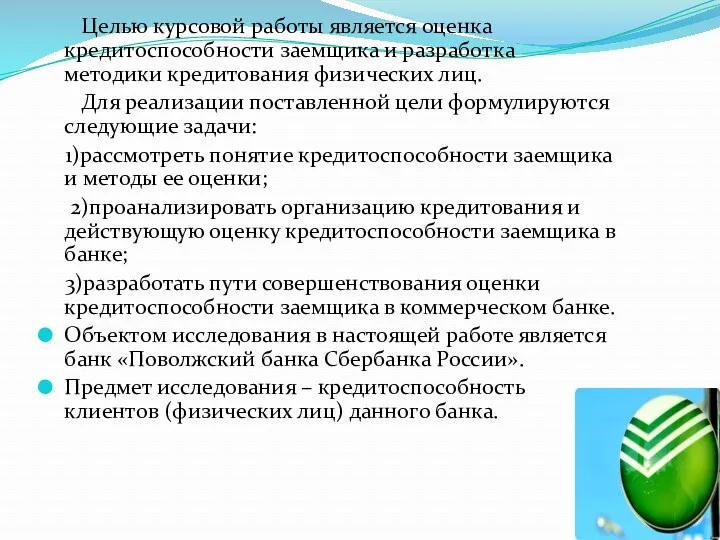 Целью курсовой работы является оценка кредитоспособности заемщика и разработка методики кредитования физических лиц.

Для реализации поставленной цели формулируются следующие задачи:

1)рассмотреть понятие кредитоспособности заемщика и методы ее оценки;

2)проанализировать организацию кредитования и действующую оценку кредитоспособности заемщика в банке;

3)разработать пути совершенствования оценки кредитоспособности заемщика в коммерческом банке.

Объектом исследования в настоящей работе является банк «Поволжский банка Сбербанка России».

Предмет исследования – кредитоспособность клиентов (физических лиц) данного банка.